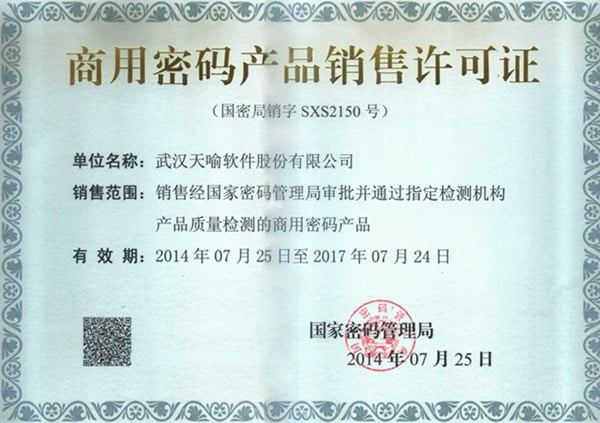 商用密码产品销售许可证

（国密局销字 SXS2150 号）

单位名称：武汉天喻软件股份有限公司

销售范围：销售经国家密码管理局审批并通过指定检测机构产品质量检测的商用密码产品

有 效 期：2014 年 07 月 25 日至 2017 年 07 月 24 日

国家密码管理局

2014 年 07 月 25 日